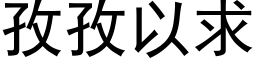 孜孜以求